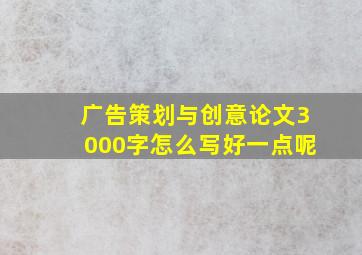 广告策划与创意论文3000字怎么写好一点呢